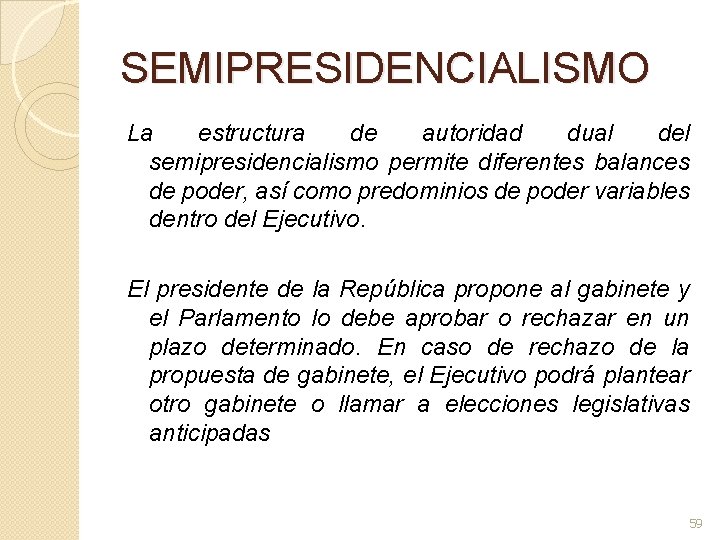 SEMIPRESIDENCIALISMO

La estructura de autoridad dual del semipresidencialismo permite diferentes balances de poder, así como predominios de poder variables dentro del Ejecutivo.

El presidente de la República propone al gabinete y el Parlamento lo debe aprobar o rechazar en un plazo determinado. En caso de rechazo de la propuesta de gabinete, el Ejecutivo podrá plantear otro gabinete o llamar a elecciones legislativas anticipadas

59